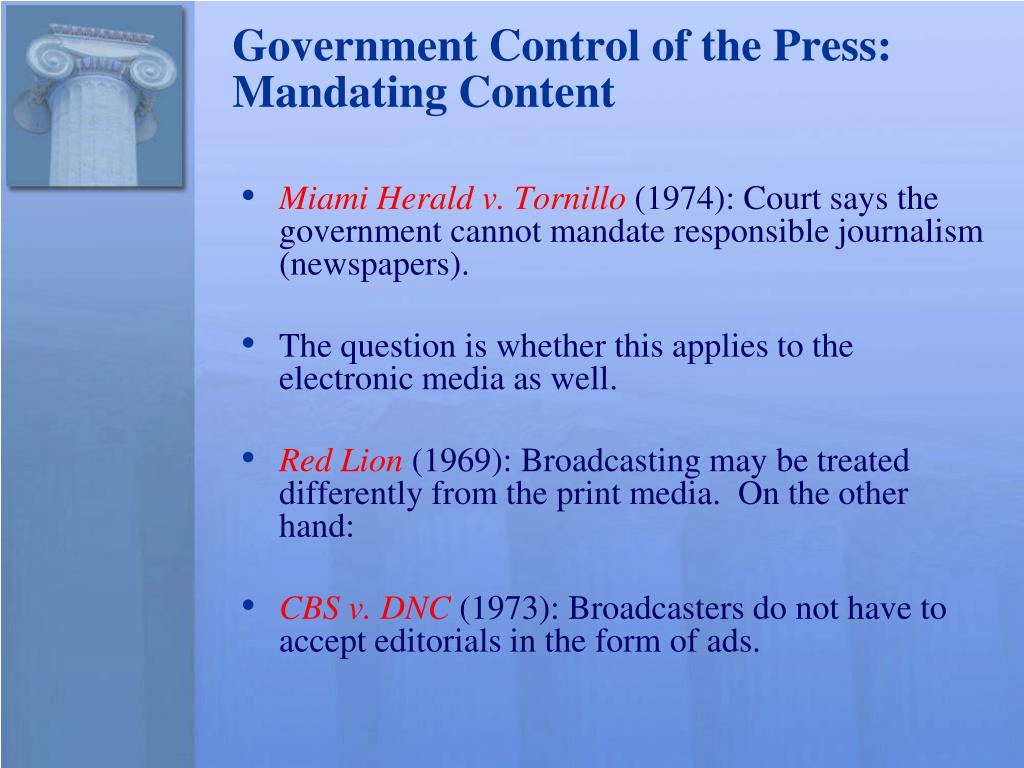 Government Control of the Press: Mandating Content

• Miami Herald v. Tornillo (1974): Court says the government cannot mandate responsible journalism (newspapers).

• The question is whether this applies to the electronic media as well.

• Red Lion (1969): Broadcasting may be treated differently from the print media.  On the other hand:

• CBS v. DNC (1973): Broadcasters do not have to accept editorials in the form of ads.